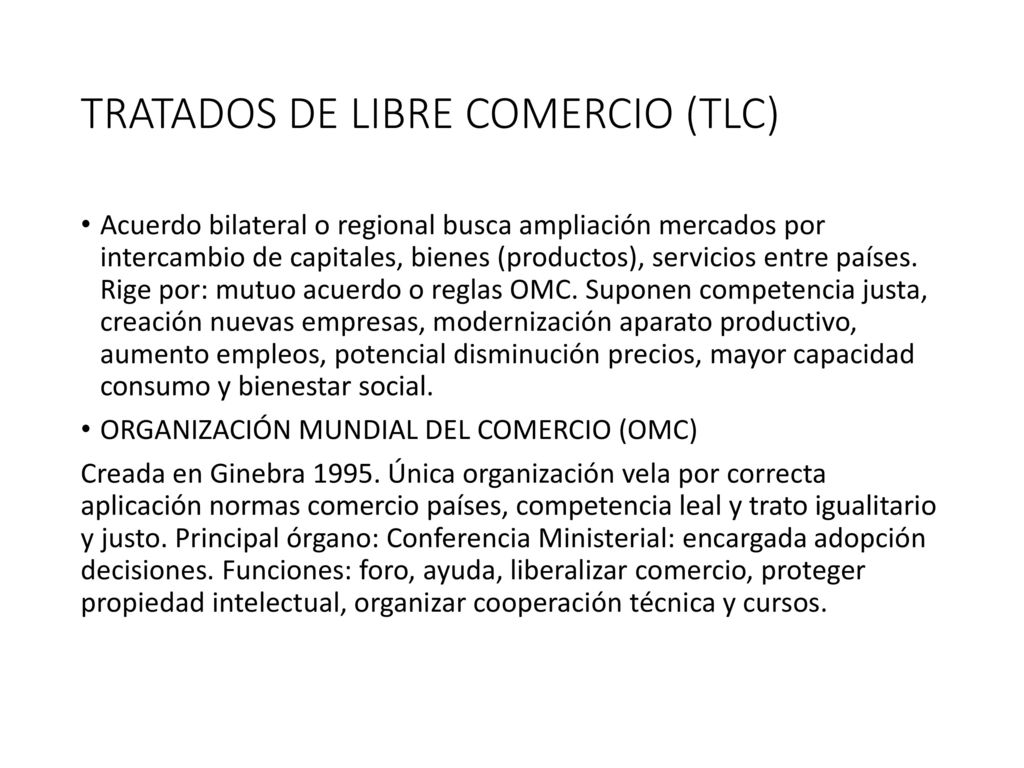 TRATADOS DE LIBRE COMERCIO (TLC)

• Acuerdo bilateral o regional busca ampliación mercados por intercambio de capitales, bienes (productos), servicios entre países. Rige por: mutuo acuerdo o reglas OMC. Suponen competencia justa, creación nuevas empresas, modernización aparato productivo, aumento empleos, potencial disminución precios, mayor capacidad consumo y bienestar social.

• ORGANIZACIÓN MUNDIAL DEL COMERCIO (OMC)

Creada en Ginebra 1995. Única organización vela por correcta aplicación normas comercio países, competencia leal y trato igualitario y justo. Principal órgano: Conferencia Ministerial: encargada adopción decisiones. Funciones: foro, ayuda, liberalizar comercio, proteger propiedad intelectual, organizar cooperación técnica y cursos.